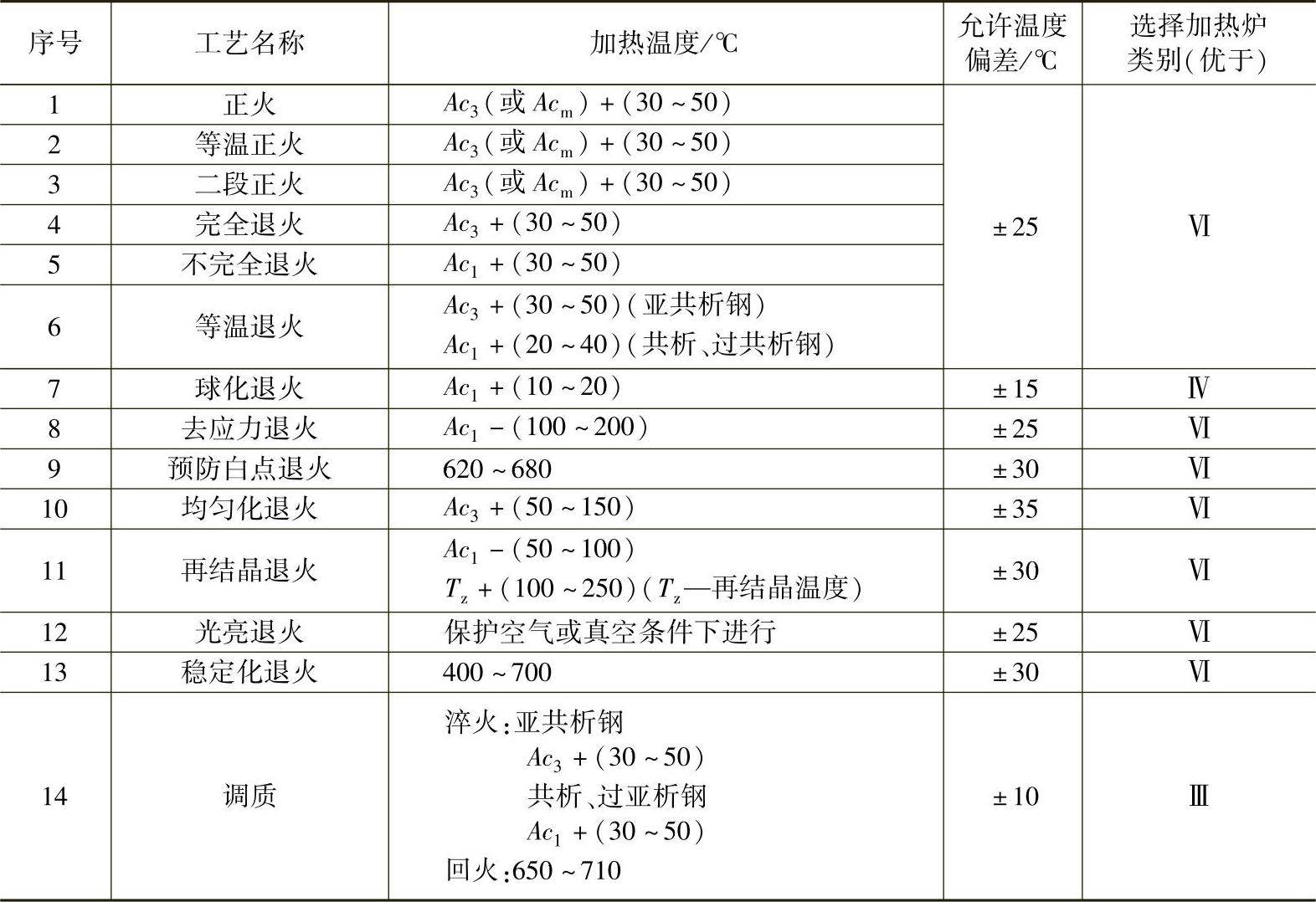 | 序号 | 工艺名称 | 加热温度/℃ | 允许温度偏差/℃ | 选择加热炉类别(优于) |
|---|---|---|---|---|
| 1 | 正火 | $Ac_3$(或$Ac_m$)+(30~50) | ±25 | Ⅵ |
| 2 | 等温正火 | $Ac_3$(或$Ac_m$)+(30~50) | | |
| 3 | 二段正火 | $Ac_3$(或$Ac_m$)+(30~50) | | |
| 4 | 完全退火 | $Ac_3$+(30~50) | | |
| 5 | 不完全退火 | $Ac_1$+(30~50) | | |
| 6 | 等温退火 | $Ac_3$+(30~50)(亚共析钢) $Ac_1$+(20~40)(共析、过共析钢) | | |
| 7 | 球化退火 | $Ac_1$+(10~20) | ±15 | Ⅳ |
| 8 | 去应力退火 | $Ac_1$-(100~200) | ±25 | Ⅵ |
| 9 | 预防白点退火 | 620~680 | ±30 | Ⅵ |
| 10 | 均匀化退火 | $Ac_3$+(50~150) | ±35 | Ⅵ |
| 11 | 再结晶退火 | $Ac_1$-(50~100) $T_z$+(100~250)($T_z$—再结晶温度) | ±30 | Ⅵ |
| 12 | 光亮退火 | 保护空气或真空条件下进行 | ±25 | Ⅵ |
| 13 | 稳定化退火 | 400~700 | ±30 | Ⅵ |
| 14 | 调质 | 淬火:亚共析钢 $Ac_3$+(30~50) 共析、过亚析钢 $Ac_1$+(30~50) 回火:650~710 | ±10 | Ⅲ |